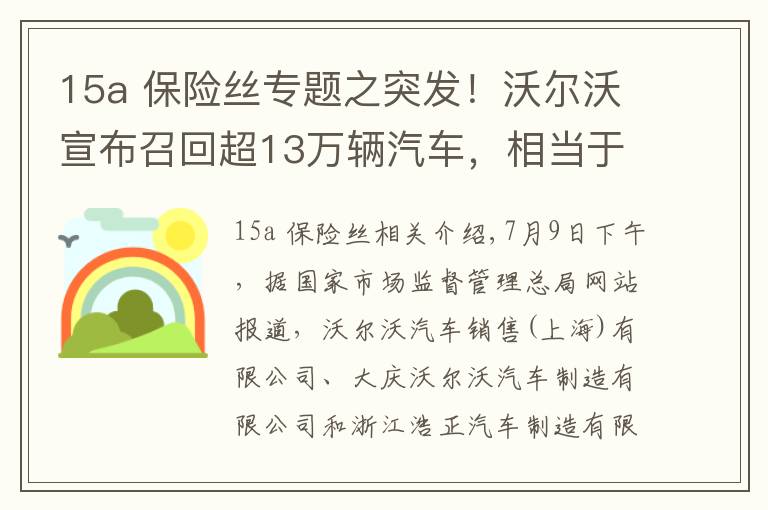 15a 保险丝专题之突发！沃尔沃宣布召回超13万辆汽车，相当于

15a 保险丝相关介绍,7月9日下午，据国家市场监督管理总局网站报道，沃尔沃汽车销售(上海)有限公司、大庆沃尔沃汽车制造有限公司和浙江浩正汽车制造有限